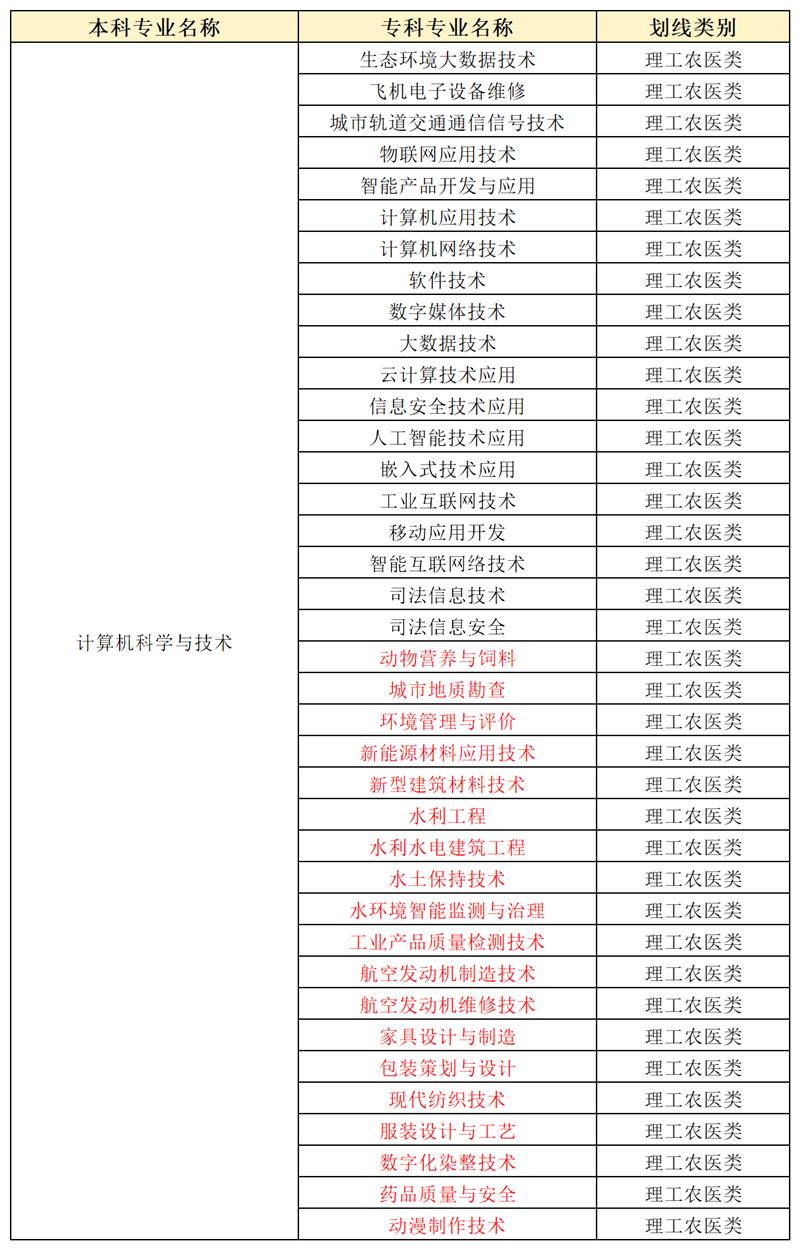 | 本科专业名称 | 专科专业名称 | 划线类别 |
|---|---|---|
| 计算机科学与技术 | 生态环境大数据技术 | 理工农医类 |
| | 飞机电子设备维修 | 理工农医类 |
| | 城市轨道交通通信信号技术 | 理工农医类 |
| | 物联网应用技术 | 理工农医类 |
| | 智能产品开发与应用 | 理工农医类 |
| | 计算机应用技术 | 理工农医类 |
| | 计算机网络技术 | 理工农医类 |
| | 软件技术 | 理工农医类 |
| | 数字媒体技术 | 理工农医类 |
| | 大数据技术 | 理工农医类 |
| | 云计算技术应用 | 理工农医类 |
| | 信息安全技术应用 | 理工农医类 |
| | 人工智能技术应用 | 理工农医类 |
| | 嵌入式技术应用 | 理工农医类 |
| | 工业互联网技术 | 理工农医类 |
| | 移动应用开发 | 理工农医类 |
| | 智能互联网络技术 | 理工农医类 |
| | 司法信息技术 | 理工农医类 |
| | 司法信息安全 | 理工农医类 |
| | 动物营养与饲料 | 理工农医类 |
| | 城市地质勘查 | 理工农医类 |
| | 环境管理与评价 | 理工农医类 |
| | 新能源材料应用技术 | 理工农医类 |
| | 新型建筑材料技术 | 理工农医类 |
| | 水利工程 | 理工农医类 |
| | 水利水电建筑工程 | 理工农医类 |
| | 水土保持技术 | 理工农医类 |
| | 水环境智能监测与治理 | 理工农医类 |
| | 工业产品质量检测技术 | 理工农医类 |
| | 航空发动机制造技术 | 理工农医类 |
| | 航空发动机维修技术 | 理工农医类 |
| | 家具设计与制造 | 理工农医类 |
| | 包装策划与设计 | 理工农医类 |
| | 现代纺织技术 | 理工农医类 |
| | 服装设计与工艺 | 理工农医类 |
| | 数字化染整技术 | 理工农医类 |
| | 药品质量与安全 | 理工农医类 |
| | 动漫制作技术 | 理工农医类 |